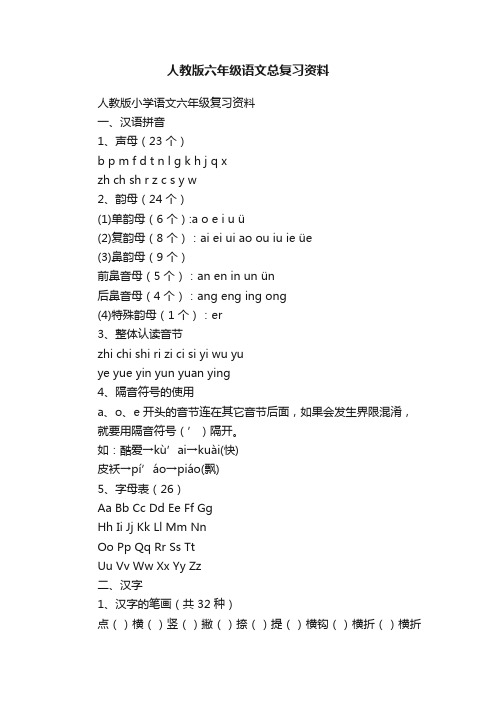 人教版六年级语文总复习资料

人教版小学语文六年级复习资料

一、汉语拼音

1、声母（23 个）

b p m f d t n l g k h j q x

zh ch sh r z c s y w

2、韵母（24 个）

(1)单韵母（6 个）:a o e i u ü

(2)复韵母（8 个）：ai ei ui ao ou iu ie üe

(3)鼻韵母（9 个）

前鼻音母（5 个）：an en in un ün

后鼻音母（4 个）：ang eng ing ong

(4)特殊韵母（1 个）：er

3、整体认读音节

zhi chi shi ri zi ci si yi wu yu

ye yue yin yun yuan ying

4、隔音符号的使用

a、o、e 开头的音节连在其它音节后面，如果会发生界限混淆，就要用隔音符号（’）隔开。

如：酷爱→kù’ ai→kuài(快)

皮袄→pí’ áo→piáo(飘)

5、字母表（26）

Aa Bb Cc Dd Ee Ff Gg

Hh Ii Jj Kk Ll Mm Nn

Oo Pp Qq Rr Ss Tt

Uu Vv Ww Xx Yy Zz

二、汉字

1、汉字的笔画（共 32 种）

点（ ）横（ ）竖（ ）撇（ ）捺（ ）提（ ）横钩（ ）横折（ ）横折